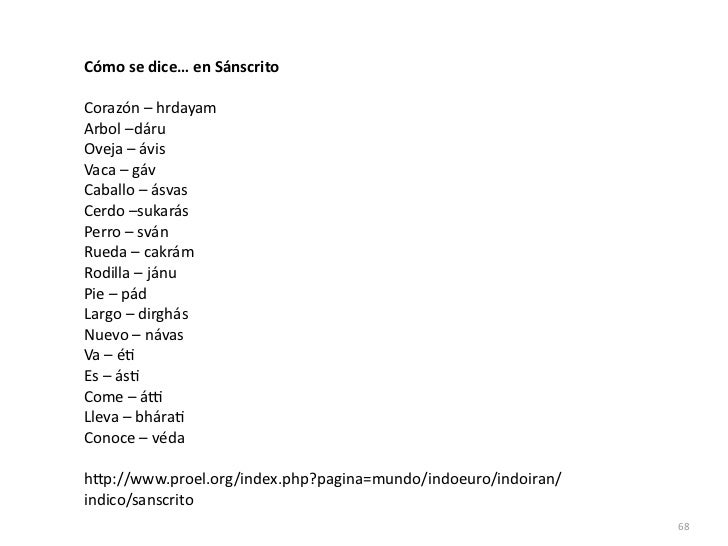 Cómo se dice… en Sánscrito

Corazón – hrdayam
Arbol –dáru
Oveja – ávis
Vaca – gáv
Caballo – ásvas
Cerdo –sukarás
Perro – sván
Rueda – cakrám
Rodilla – jánu
Pie – pád
Largo – dirghás
Nuevo – návas
Va – éti
Es – ásti
Come – átti
Lleva – bhárati
Conoce – véda

http://www.proel.org/index.php?pagina=mundo/indoeuro/indoiran/indico/sanscrito

68